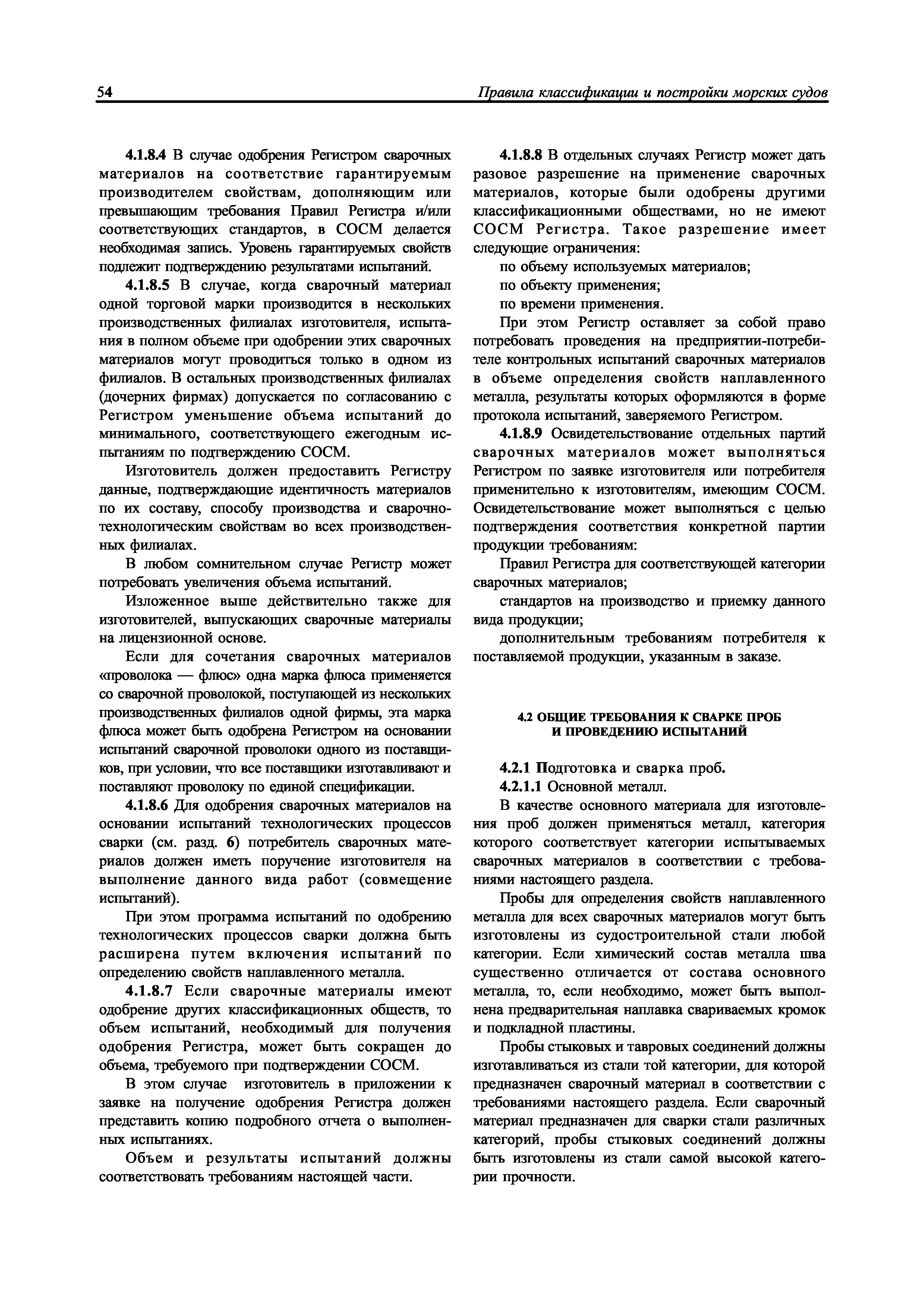 54 Правила классификации и постройки морских судов

4.1.8.4 В случае одобрения Регистром сварочных материалов на соответствие гарантируемым производителем свойствам, дополняющим или превышающим требования Правил Регистра и/или соответствующих стандартов, в СОСМ делается необходимая запись. Уровень гарантируемых свойств подлежит подтверждению результатами испытаний.

4.1.8.5 В случае, когда сварочный материал одной торговой марки производится в нескольких производственных филиалах изготовителя, испытания в полном объеме при одобрении этих сварочных материалов могут проводиться только в одном из филиалов. В остальных производственных филиалах (дочерних фирмах) допускается по согласованию с Регистром уменьшение объема испытаний до минимального, соответствующего ежегодным испытаниям по подтверждению СОСМ.

Изготовитель должен предоставить Регистру данные, подтверждающие идентичность материалов по их составу, способу производства и сварочно-технологическим свойствам во всех производственных филиалах.

В любом сомнительном случае Регистр может потребовать увеличения объема испытаний.

Изложенное выше действительно также для изготовителей, выпускающих сварочные материалы на лицензионной основе.

Если для сочетания сварочных материалов «проволока — флюс» одна марка флюса применяется со сварочной проволокой, поступающей из нескольких производственных филиалов одной фирмы, эта марка флюса может быть одобрена Регистром на основании испытаний сварочной проволоки одного из поставщиков, при условии, что все поставщики изготавливают и поставляют проволоку по единой спецификации.

4.1.8.6 Для одобрения сварочных материалов на основании испытаний технологических процессов сварки (см. разд. 6) потребитель сварочных материалов должен иметь поручение изготовителя на выполнение данного вида работ (совмещение испытаний).

При этом программа испытаний по одобрению технологических процессов сварки должна быть расширена путем включения испытаний по определению свойств наплавленного металла.

4.1.8.7 Если сварочные материалы имеют одобрение других классификационных обществ, то объем испытаний, необходимый для получения одобрения Регистра, может быть сокращен до объема, требуемого при подтверждении СОСМ.

В этом случае изготовитель в приложении к заявке на получение одобрения Регистра должен представить копию подробного отчета о выполненных испытаниях.

Объем и результаты испытаний должны соответствовать требованиям настоящей части.

4.1.8.8 В отдельных случаях Регистр может дать разовое разрешение на применение сварочных материалов, которые были одобрены другими классификационными обществами, но не имеют СОСМ Регистра. Такое разрешение имеет следующие ограничения:

по объему используемых материалов;

по объекту применения;

по времени применения.

При этом Регистр оставляет за собой право потребовать проведения на предприятии-потребителе контрольных испытаний сварочных материалов в объеме определения свойств наплавленного металла, результаты которых оформляются в форме протокола испытаний, заверяемого Регистром.

4.1.8.9 Освидетельствование отдельных партий сварочных материалов может выполняться Регистром по заявке изготовителя или потребителя применительно к изготовителям, имеющим СОСМ. Освидетельствование может выполняться с целью подтверждения соответствия конкретной партии продукции требованиям:

Правил Регистра для соответствующей категории сварочных материалов;

стандартов на производство и приемку данного вида продукции;

дополнительным требованиям потребителя к поставляемой продукции, указанным в заказе.

4.2 ОБЩИЕ ТРЕБОВАНИЯ К СВАРКЕ ПРОБ И ПРОВЕДЕНИЮ ИСПЫТАНИЙ

4.2.1 Подготовка и сварка проб.

4.2.1.1 Основной металл.

В качестве основного материала для изготовления проб должен применяться металл, категория которого соответствует категории испытываемых сварочных материалов в соответствии с требованиями настоящего раздела.

Пробы для определения свойств наплавленного металла для всех сварочных материалов могут быть изготовлены из судостроительной стали любой категории. Если химический состав металла шва существенно отличается от состава основного металла, то, если необходимо, может быть выполнена предварительная наплавка свариваемых кромок и подкладной пластины.

Пробы стыковых и тавровых соединений должны изготавливаться из стали той категории, для которой предназначен сварочный материал в соответствии с требованиями настоящего раздела. Если сварочный материал предназначен для сварки стали различных категорий, пробы стыковых соединений должны быть изготовлены из стали самой высокой категории прочности.